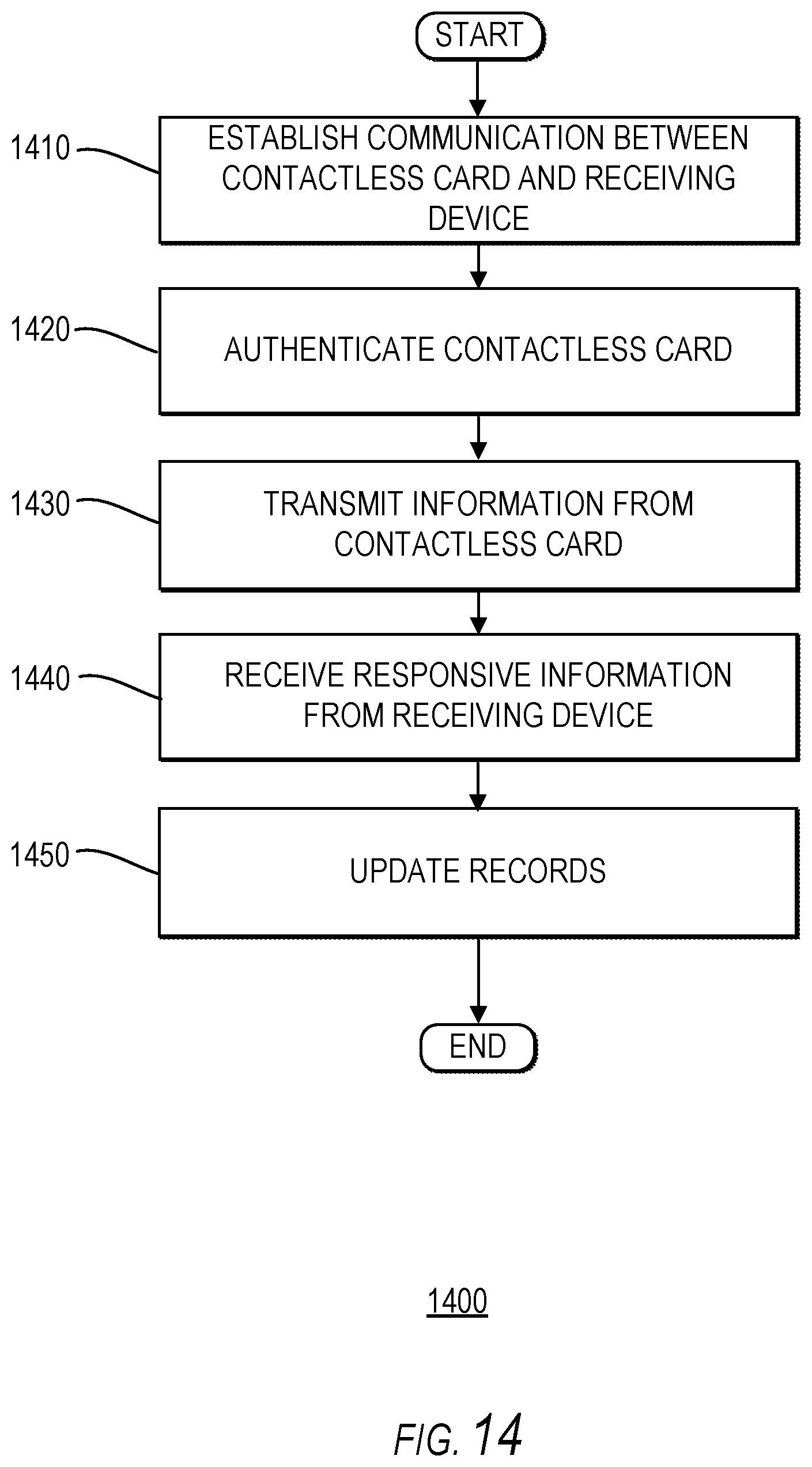 START

1410

ESTABLISH COMMUNICATION BETWEEN CONTACTLESS CARD AND RECEIVING DEVICE

1420

AUTHENTICATE CONTACTLESS CARD

1430

TRANSMIT INFORMATION FROM CONTACTLESS CARD

1440

RECEIVE RESPONSIVE INFORMATION FROM RECEIVING DEVICE

1450

UPDATE RECORDS

END

1400

FIG. 14